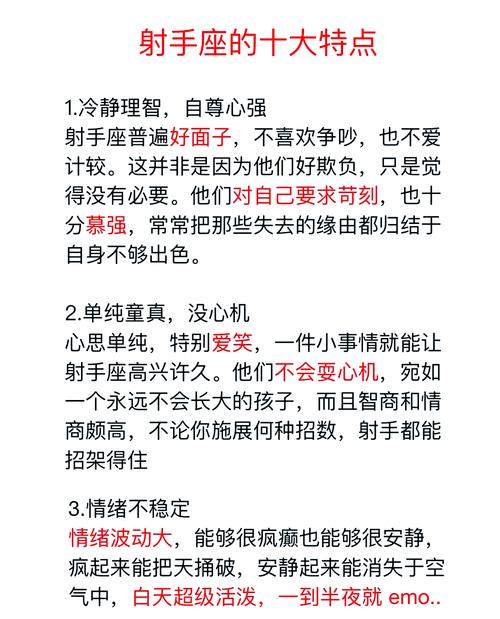 射手座的十大特点

1.冷静理智，自尊心强
射手座普遍好面子，不喜欢争吵，也不爱计较。这并非是因为他们好欺负，只是觉得没有必要。他们对自己要求苛刻，也十分慕强，常常把那些失去的缘由都归结于自身不够出色。

2.单纯童真，没心机
心思单纯，特别爱笑，一件小事情就能让射手座高兴许久。他们不会耍心机，宛如一个永远不会长大的孩子，而且智商和情商颇高，不论你施展何种招数，射手都能招架得住

3.情绪不稳定
情绪波动大，能够很疯癫也能够很安静，疯起来能把天捅破，安静起来能消失于空气中，白天超级活泼，一到半夜就 emo..